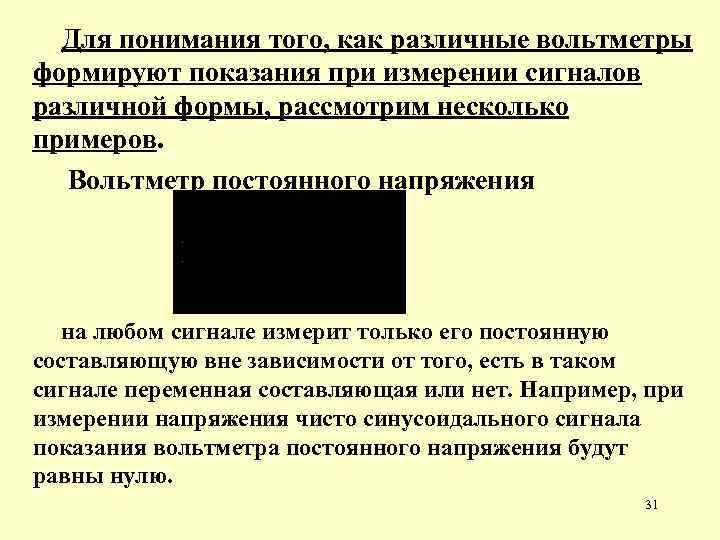 Для понимания того, как различные вольтметры формируют показания при измерении сигналов различной формы, рассмотрим несколько примеров.

Вольтметр постоянного напряжения

на любом сигнале измерит только его постоянную составляющую вне зависимости от того, есть в таком сигнале переменная составляющая или нет. Например, при измерении напряжения чисто синусоидального сигнала показания вольтметра постоянного напряжения будут равны нулю.

31